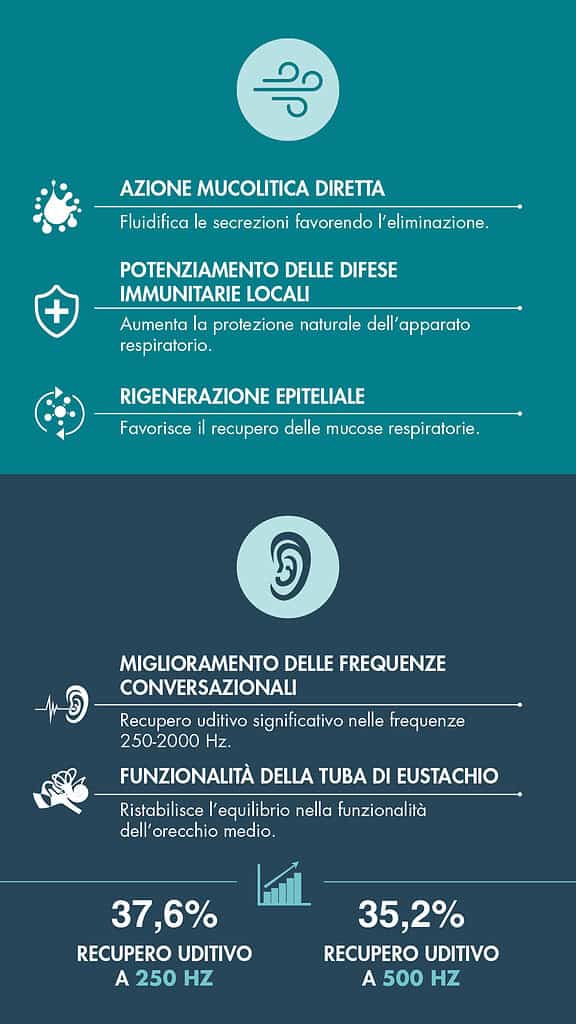 AZIONE MUCOLITICA DIRETTA
Fluidifica le secrezioni favorendo l'eliminazione.

POTENZIAMENTO DELLE DIFESE IMMUNITARIE LOCALI
Aumenta la protezione naturale dell'apparato respiratorio.

RIGENERAZIONE EPITELIALE
Favorisce il recupero delle mucose respiratorie.

MIGLIORAMENTO DELLE FREQUENZE CONVERSAZIONALI
Recupero uditivo significativo nelle frequenze 250-2000 Hz.

FUNZIONALITÀ DELLA TUBA DI EUSTACHIO
Ristabilisce l'equilibrio nella funzionalità dell'orecchio medio.

37,6%
RECUPERO UDITIVO A 250 HZ

35,2%
RECUPERO UDITIVO A 500 HZ